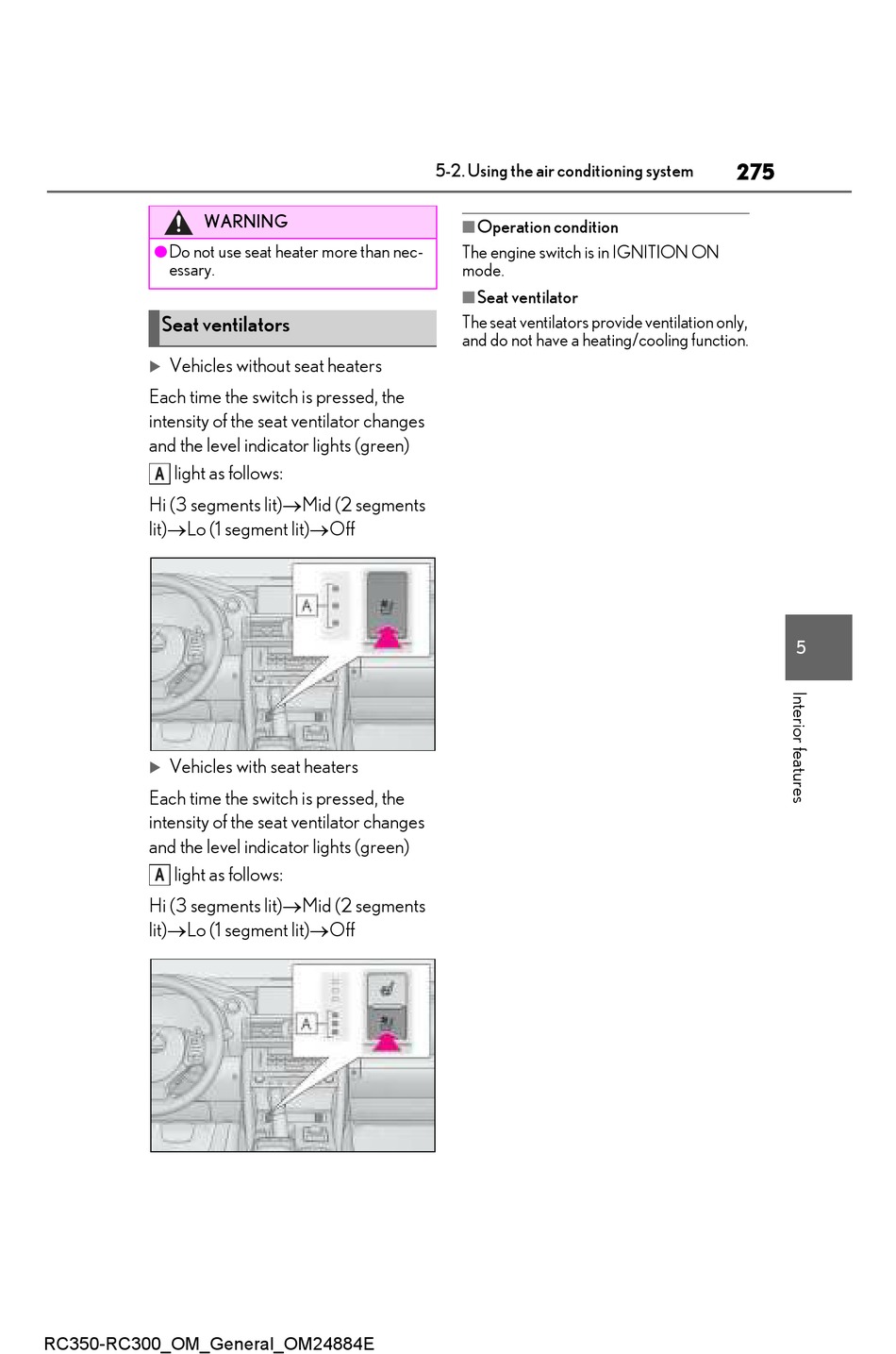 5-2. Using the air conditioning system 275

WARNING

●Do not use seat heater more than necessary.

Seat ventilators

▶ Vehicles without seat heaters

Each time the switch is pressed, the intensity of the seat ventilator changes and the level indicator lights (green) A light as follows:

Hi (3 segments lit)→Mid (2 segments lit)→Lo (1 segment lit)→Off

A

▶ Vehicles with seat heaters

Each time the switch is pressed, the intensity of the seat ventilator changes and the level indicator lights (green) A light as follows:

Hi (3 segments lit)→Mid (2 segments lit)→Lo (1 segment lit)→Off

A

■Operation condition

The engine switch is in IGNITION ON mode.

■Seat ventilator

The seat ventilators provide ventilation only, and do not have a heating/cooling function.

5

Interior features

RC350-RC300_OM_General_OM24884E